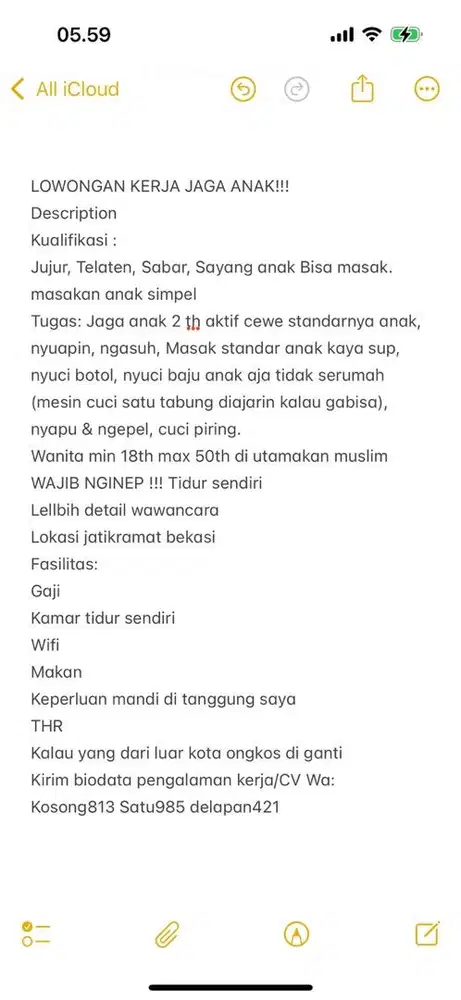 05.59

All iCloud

LOWONGAN KERJA JAGA ANAK!!!
Description
Kualifikasi :
Jujur, Telaten, Sabar, Sayang anak Bisa masak. masakan anak simpel
Tugas: Jaga anak 2 th aktif cewe standarnya anak, nyuapin, ngasuh, Masak standar anak kaya sup, nyuci botol, nyuci baju anak aja tidak serumah (mesin cuci satu tabung diajarin kalau gabisa), nyapu & ngepel, cuci piring.
Wanita min 18th max 50th di utamakan muslim
WAJIB NGINEP !!! Tidur sendiri
Lellbih detail wawancara
Lokasi jatikramat bekasi
Fasilitas:
Gaji
Kamar tidur sendiri
Wifi
Makan
Keperluan mandi di tanggung saya
THR
Kalau yang dari luar kota ongkos di ganti
Kirim biodata pengalaman kerja/CV Wa:
Kosong813 Satu985 delapan421